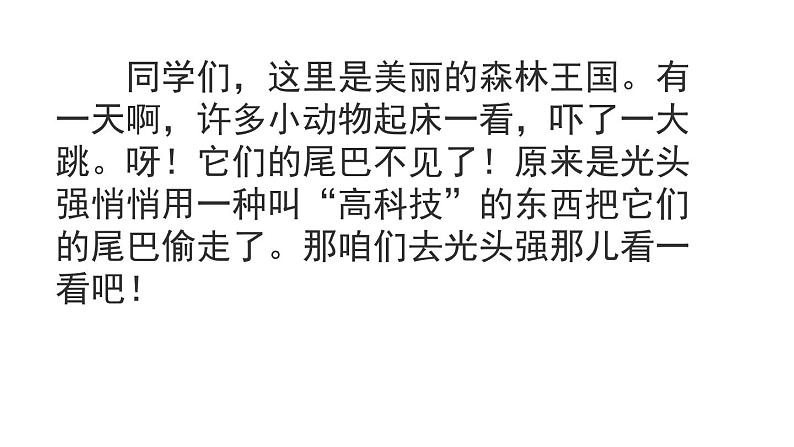 同学们，这里是美丽的森林王国。有一天啊，许多小动物起床一看，吓了一大跳。呀！它们的尾巴不见了！原来是光头强悄悄用一种叫“高科技”的东西把它们的尾巴偷走了。那咱们去光头强那儿看一看吧！